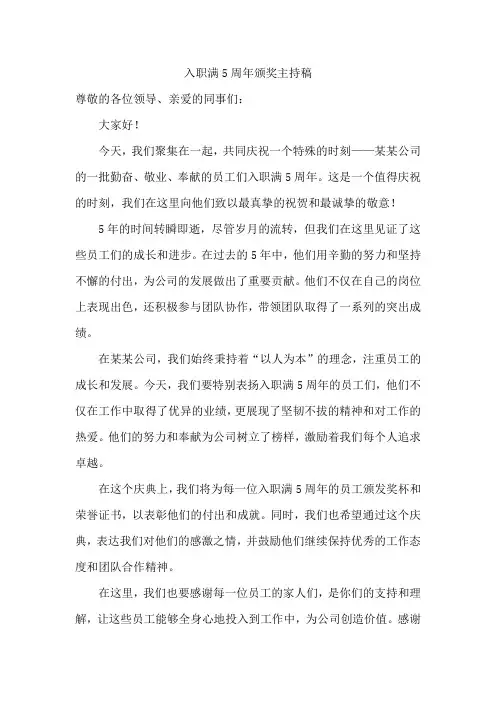 入职满5周年颁奖主持稿

尊敬的各位领导、亲爱的同事们：

大家好！

今天，我们聚集在一起，共同庆祝一个特殊的时刻——某某公司的一批勤奋、敬业、奉献的员工们入职满5周年。这是一个值得庆祝的时刻，我们在这里向他们致以最真挚的祝贺和最诚挚的敬意！

5年的时间转瞬即逝，尽管岁月的流转，但我们在这里见证了这些员工们的成长和进步。在过去的5年中，他们用辛勤的努力和坚持不懈的付出，为公司的发展做出了重要贡献。他们不仅在自己的岗位上表现出色，还积极参与团队协作，带领团队取得了一系列的突出成绩。

在某某公司，我们始终秉持着“以人为本”的理念，注重员工的成长和发展。今天，我们要特别表扬入职满5周年的员工们，他们不仅在工作中取得了优异的业绩，更展现了坚韧不拔的精神和对工作的热爱。他们的努力和奉献为公司树立了榜样，激励着我们每个人追求卓越。

在这个庆典上，我们将为每一位入职满5周年的员工颁发奖杯和荣誉证书，以表彰他们的付出和成就。同时，我们也希望通过这个庆典，表达我们对他们的感激之情，并鼓励他们继续保持优秀的工作态度和团队合作精神。

在这里，我们也要感谢每一位员工的家人们，是你们的支持和理解，让这些员工能够全身心地投入到工作中，为公司创造价值。感谢